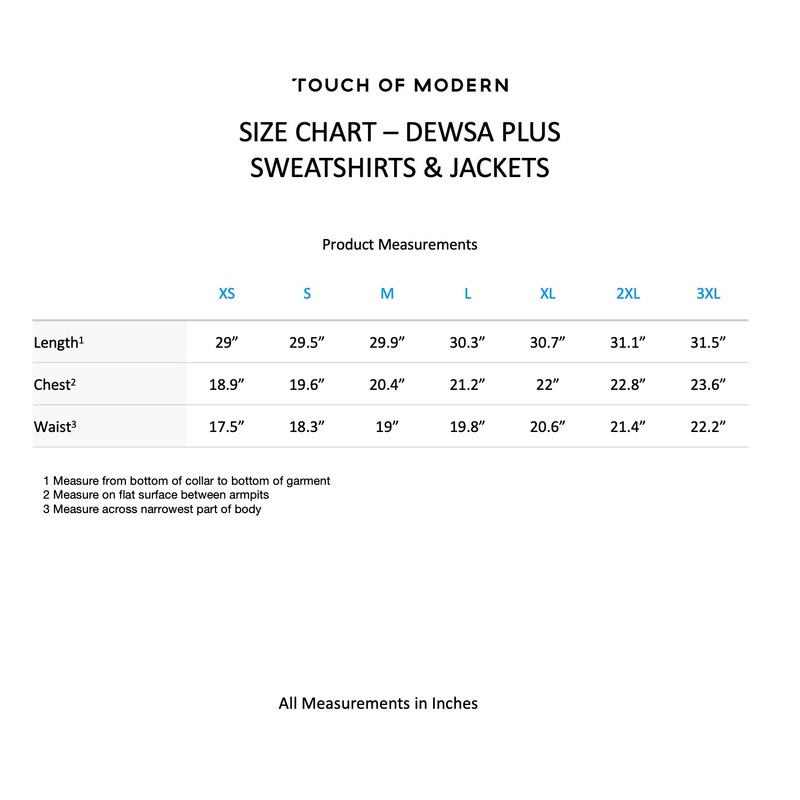 TOUCH OF MODERN

SIZE CHART – DEWSA PLUS SWEATSHIRTS & JACKETS

Product Measurements

| | XS | S | M | L | XL | 2XL | 3XL |
|---|---|---|---|---|---|---|---|
| Length$^1$ | 29” | 29.5” | 29.9” | 30.3” | 30.7” | 31.1” | 31.5” |
| Chest$^2$ | 18.9” | 19.6” | 20.4” | 21.2” | 22” | 22.8” | 23.6” |
| Waist$^3$ | 17.5” | 18.3” | 19” | 19.8” | 20.6” | 21.4” | 22.2” |

1 Measure from bottom of collar to bottom of garment
2 Measure on flat surface between armpits
3 Measure across narrowest part of body

All Measurements in Inches